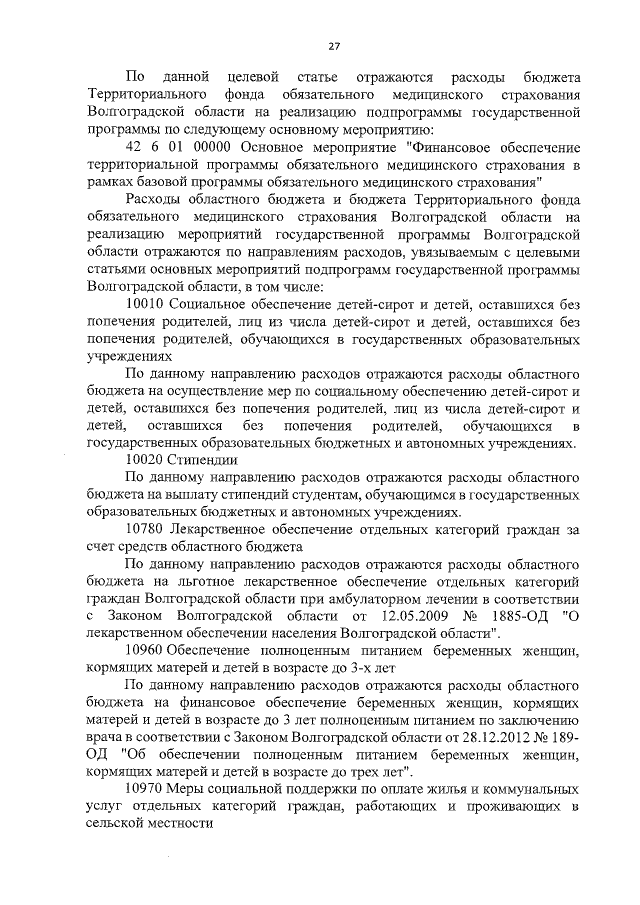 27

По данной целевой статье отражаются расходы бюджета Территориального фонда обязательного медицинского страхования Волгоградской области на реализацию подпрограммы государственной программы по следующему основному мероприятию:

42 6 01 00000 Основное мероприятие "Финансовое обеспечение территориальной программы обязательного медицинского страхования в рамках базовой программы обязательного медицинского страхования"

Расходы областного бюджета и бюджета Территориального фонда обязательного медицинского страхования Волгоградской области на реализацию мероприятий государственной программы Волгоградской области отражаются по направлениям расходов, увязываемым с целевыми статьями основных мероприятий подпрограмм государственной программы Волгоградской области, в том числе:

10010 Социальное обеспечение детей-сирот и детей, оставшихся без попечения родителей, лиц из числа детей-сирот и детей, оставшихся без попечения родителей, обучающихся в государственных образовательных учреждениях

По данному направлению расходов отражаются расходы областного бюджета на осуществление мер по социальному обеспечению детей-сирот и детей, оставшихся без попечения родителей, лиц из числа детей-сирот и детей, оставшихся без попечения родителей, обучающихся в государственных образовательных бюджетных и автономных учреждениях.

10020 Стипендии

По данному направлению расходов отражаются расходы областного бюджета на выплату стипендий студентам, обучающимся в государственных образовательных бюджетных и автономных учреждениях.

10780 Лекарственное обеспечение отдельных категорий граждан за счет средств областного бюджета

По данному направлению расходов отражаются расходы областного бюджета на льготное лекарственное обеспечение отдельных категорий граждан Волгоградской области при амбулаторном лечении в соответствии с Законом Волгоградской области от 12.05.2009 № 1885-ОД "О лекарственном обеспечении населения Волгоградской области".

10960 Обеспечение полноценным питанием беременных женщин, кормящих матерей и детей в возрасте до 3-х лет

По данному направлению расходов отражаются расходы областного бюджета на финансовое обеспечение беременных женщин, кормящих матерей и детей в возрасте до 3 лет полноценным питанием по заключению врача в соответствии с Законом Волгоградской области от 28.12.2012 № 189-ОД "Об обеспечении полноценным питанием беременных женщин, кормящих матерей и детей в возрасте до трех лет".

10970 Меры социальной поддержки по оплате жилья и коммунальных услуг отдельных категорий граждан, работающих и проживающих в сельской местности